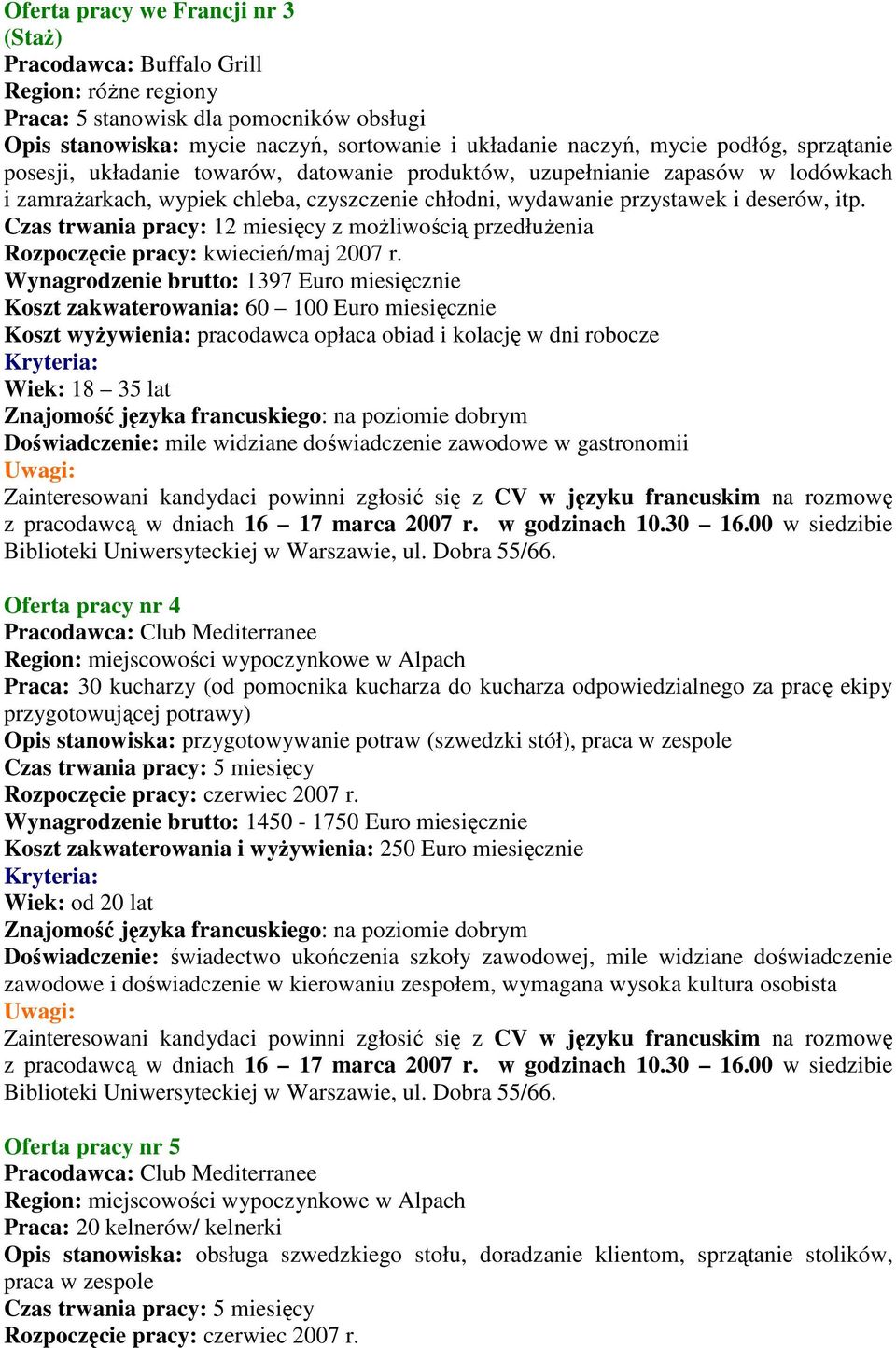 Oferta pracy we Francji nr 3
(Staż)
Pracodawca: Buffalo Grill
Region: różne regiony
Praca: 5 stanowisk dla pomocników obsługi
Opis stanowiska: mycie naczyń, sortowanie i układanie naczyń, mycie podłóg, sprzątanie posesji, układanie towarów, datowanie produktów, uzupełnianie zapasów w lodówkach i zamrażarkach, wypiek chleba, czyszczenie chłodni, wydawanie przystawek i deserów, itp.
Czas trwania pracy: 12 miesięcy z możliwością przedłużenia
Rozpoczęcie pracy: kwiecień/maj 2007 r.
Wynagrodzenie brutto: 1397 Euro miesięcznie
Koszt zakwaterowania: 60 – 100 Euro miesięcznie
Koszt wyżywienia: pracodawca opłaca obiad i kolację w dni robocze
Kryteria:
Wiek: 18 – 35 lat
Znajomość języka francuskiego: na poziomie dobrym
Doświadczenie: mile widziane doświadczenie zawodowe w gastronomii
Uwagi:
Zainteresowani kandydaci powinni zgłosić się z CV w języku francuskim na rozmowę z pracodawcą w dniach 16 – 17 marca 2007 r. w godzinach 10.30 – 16.00 w siedzibie Biblioteki Uniwersyteckiej w Warszawie, ul. Dobra 55/66.

Oferta pracy nr 4
Pracodawca: Club Mediterranee
Region: miejscowości wypoczynkowe w Alpach
Praca: 30 kucharzy (od pomocnika kucharza do kucharza odpowiedzialnego za pracę ekipy przygotowującej potrawy)
Opis stanowiska: przygotowywanie potraw (szwedzki stół), praca w zespole
Czas trwania pracy: 5 miesięcy
Rozpoczęcie pracy: czerwiec 2007 r.
Wynagrodzenie brutto: 1450 - 1750 Euro miesięcznie
Koszt zakwaterowania i wyżywienia: 250 Euro miesięcznie
Kryteria:
Wiek: od 20 lat
Znajomość języka francuskiego: na poziomie dobrym
Doświadczenie: świadectwo ukończenia szkoły zawodowej, mile widziane doświadczenie zawodowe i doświadczenie w kierowaniu zespołem, wymagana wysoka kultura osobista
Uwagi:
Zainteresowani kandydaci powinni zgłosić się z CV w języku francuskim na rozmowę z pracodawcą w dniach 16 – 17 marca 2007 r. w godzinach 10.30 – 16.00 w siedzibie Biblioteki Uniwersyteckiej w Warszawie, ul. Dobra 55/66.

Oferta pracy nr 5
Pracodawca: Club Mediterranee
Region: miejscowości wypoczynkowe w Alpach
Praca: 20 kelnerów/ kelnerki
Opis stanowiska: obsługa szwedzkiego stołu, doradzanie klientom, sprzątanie stolików, praca w zespole
Czas trwania pracy: 5 miesięcy
Rozpoczęcie pracy: czerwiec 2007 r.